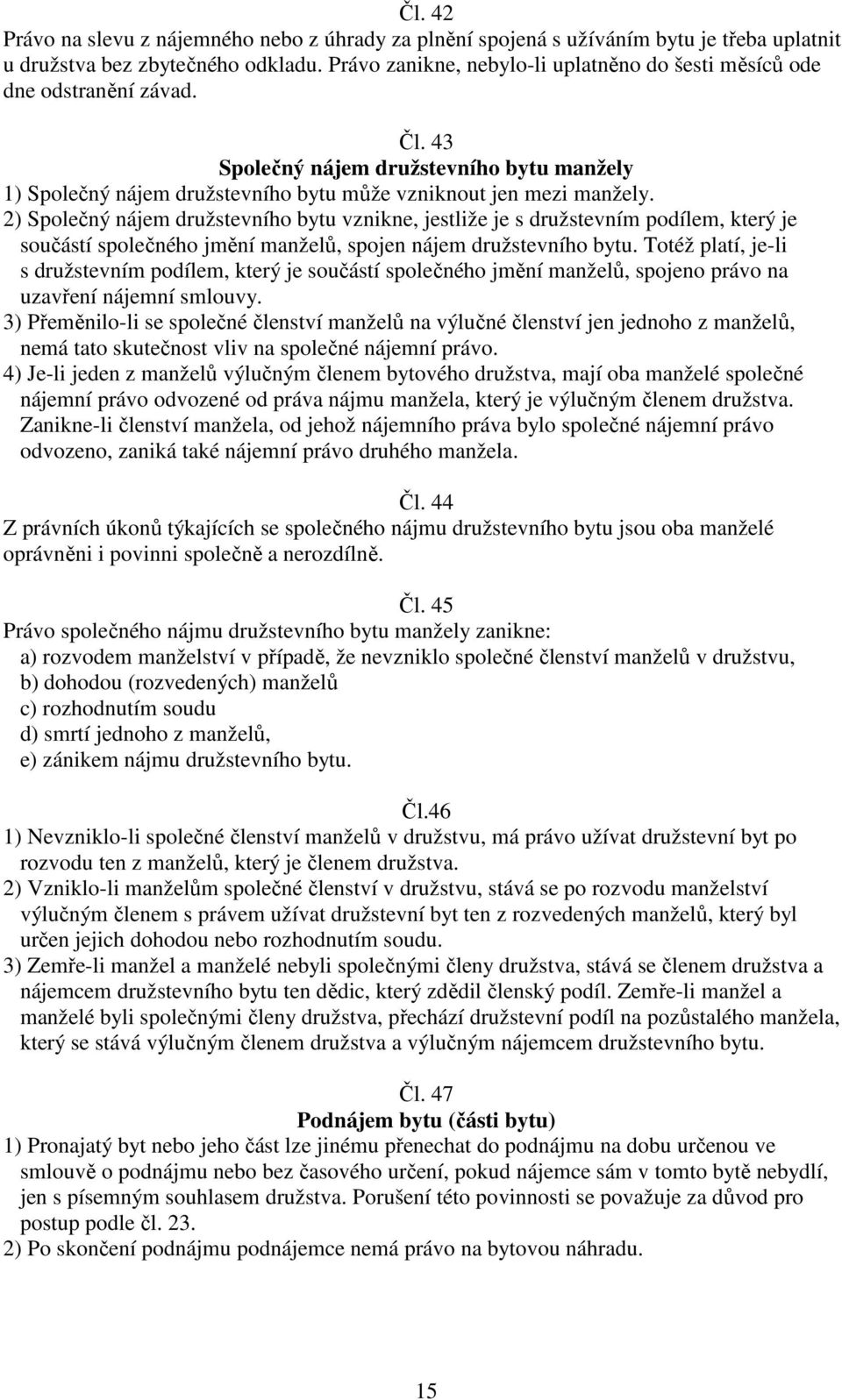 Čl. 42
Právo na slevu z nájemného nebo z úhrady za plnění spojená s užíváním bytu je třeba uplatnit u družstva bez zbytečného odkladu. Právo zanikne, nebylo-li uplatněno do šesti měsíců ode dne odstranění závad.

Čl. 43
Společný nájem družstevního bytu manžely
1) Společný nájem družstevního bytu může vzniknout jen mezi manžely.
2) Společný nájem družstevního bytu vznikne, jestliže je s družstevním podílem, který je součástí společného jmění manželů, spojen nájem družstevního bytu. Totéž platí, je-li s družstevním podílem, který je součástí společného jmění manželů, spojeno právo na uzavření nájemní smlouvy.
3) Přeměnilo-li se společné členství manželů na výlučné členství jen jednoho z manželů, nemá tato skutečnost vliv na společné nájemní právo.
4) Je-li jeden z manželů výlučným členem bytového družstva, mají oba manželé společné nájemní právo odvozené od práva nájmu manžela, který je výlučným členem družstva. Zanikne-li členství manžela, od jehož nájemního práva bylo společné nájemní právo odvozeno, zaniká také nájemní právo druhého manžela.

Čl. 44
Z právních úkonů týkajících se společného nájmu družstevního bytu jsou oba manželé oprávněni i povinni společně a nerozdílně.

Čl. 45
Právo společného nájmu družstevního bytu manžely zanikne:
a) rozvodem manželství v případě, že nevzniklo společné členství manželů v družstvu,
b) dohodou (rozvedených) manželů
c) rozhodnutím soudu
d) smrtí jednoho z manželů,
e) zánikem nájmu družstevního bytu.

Čl.46
1) Nevzniklo-li společné členství manželů v družstvu, má právo užívat družstevní byt po rozvodu ten z manželů, který je členem družstva.
2) Vzniklo-li manželům společné členství v družstvu, stává se po rozvodu manželství výlučným členem s právem užívat družstevní byt ten z rozvedených manželů, který byl určen jejich dohodou nebo rozhodnutím soudu.
3) Zemře-li manžel a manželé nebyli společnými členy družstva, stává se členem družstva a nájemcem družstevního bytu ten dědic, který zdědil členský podíl. Zemře-li manžel a manželé byli společnými členy družstva, přechází družstevní podíl na pozůstalého manžela, který se stává výlučným členem družstva a výlučným nájemcem družstevního bytu.

Čl. 47
Podnájem bytu (části bytu)
1) Pronajatý byt nebo jeho část lze jinému přenechat do podnájmu na dobu určenou ve smlouvě o podnájmu nebo bez časového určení, pokud nájemce sám v tomto bytě nebydlí, jen s písemným souhlasem družstva. Porušení této povinnosti se považuje za důvod pro postup podle čl. 23.
2) Po skončení podnájmu podnájemce nemá právo na bytovou náhradu.

15